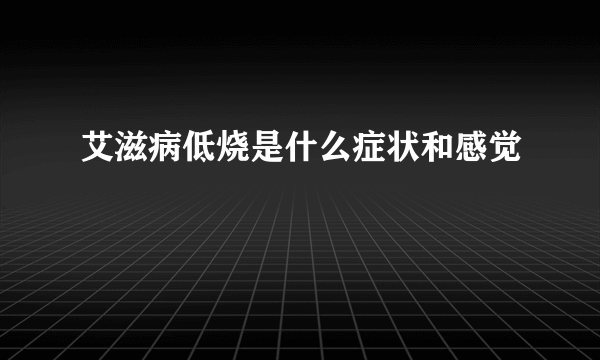 艾滋病低烧是什么症状和感觉